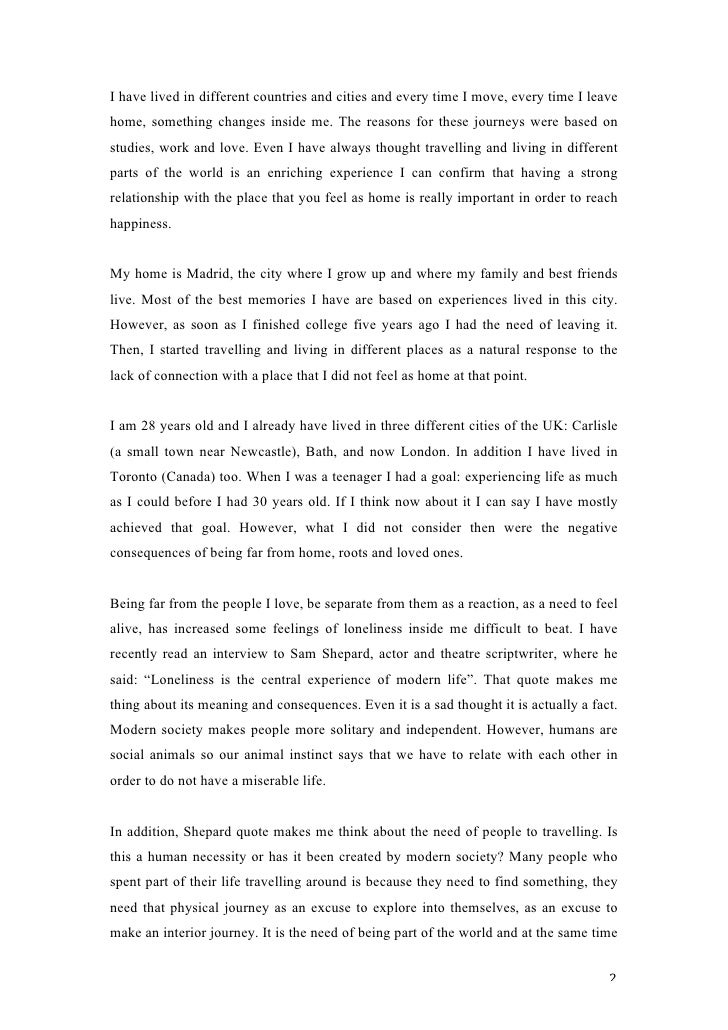 I have lived in different countries and cities and every time I move, every time I leave home, something changes inside me. The reasons for these journeys were based on studies, work and love. Even I have always thought travelling and living in different parts of the world is an enriching experience I can confirm that having a strong relationship with the place that you feel as home is really important in order to reach happiness.

My home is Madrid, the city where I grow up and where my family and best friends live. Most of the best memories I have are based on experiences lived in this city. However, as soon as I finished college five years ago I had the need of leaving it. Then, I started travelling and living in different places as a natural response to the lack of connection with a place that I did not feel as home at that point.

I am 28 years old and I already have lived in three different cities of the UK: Carlisle (a small town near Newcastle), Bath, and now London. In addition I have lived in Toronto (Canada) too. When I was a teenager I had a goal: experiencing life as much as I could before I had 30 years old. If I think now about it I can say I have mostly achieved that goal. However, what I did not consider then were the negative consequences of being far from home, roots and loved ones.

Being far from the people I love, be separate from them as a reaction, as a need to feel alive, has increased some feelings of loneliness inside me difficult to beat. I have recently read an interview to Sam Shepard, actor and theatre scriptwriter, where he said: “Loneliness is the central experience of modern life”. That quote makes me thing about its meaning and consequences. Even it is a sad thought it is actually a fact. Modern society makes people more solitary and independent. However, humans are social animals so our animal instinct says that we have to relate with each other in order to do not have a miserable life.

In addition, Shepard quote makes me think about the need of people to travelling. Is this a human necessity or has it been created by modern society? Many people who spent part of their life travelling around is because they need to find something, they need that physical journey as an excuse to explore into themselves, as an excuse to make an interior journey. It is the need of being part of the world and at the same time

2